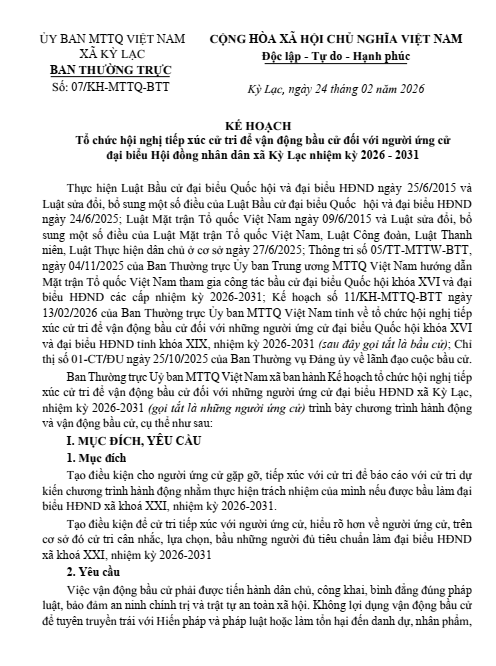 ỦY BAN MTTQ VIỆT NAM
XÃ KỲ LẠC
BAN THƯỜNG TRỰC
Số: 07/KH-MTTQ-BTT

CỘNG HÒA XÃ HỘI CHỦ NGHĨA VIỆT NAM
Độc lập - Tự do - Hạnh phúc

Kỳ Lạc, ngày 24 tháng 02 năm 2026

KẾ HOẠCH
Tổ chức hội nghị tiếp xúc cử tri để vận động bầu cử đối với người ứng cử đại biểu Hội đồng nhân dân xã Kỳ Lạc nhiệm kỳ 2026 - 2031

Thực hiện Luật Bầu cử đại biểu Quốc hội và đại biểu HĐND ngày 25/6/2015 và Luật sửa đổi, bổ sung một số điều của Luật Bầu cử đại biểu Quốc hội và đại biểu HĐND ngày 24/6/2025; Luật Mặt trận Tổ quốc Việt Nam ngày 09/6/2015 và Luật sửa đổi, bổ sung một số điều của Luật Mặt trận Tổ quốc Việt Nam, Luật Công đoàn, Luật Thanh niên, Luật Thực hiện dân chủ ở cơ sở ngày 27/6/2025; Thông tri số 05/TT-MTTW-BTT, ngày 04/11/2025 của Ban Thường trực Ủy ban Trung ương MTTQ Việt Nam hướng dẫn Mặt trận Tổ quốc Việt Nam tham gia công tác bầu cử đại biểu Quốc hội khóa XVI và đại biểu HĐND các cấp nhiệm kỳ 2026-2031; Kế hoạch số 11/KH-MTTQ-BTT ngày 13/02/2026 của Ban Thường trực Ủy ban MTTQ Việt Nam tỉnh về tổ chức hội nghị tiếp xúc cử tri để vận động bầu cử đối với những người ứng cử đại biểu Quốc hội khóa XVI và đại biểu HĐND tỉnh khóa XIX, nhiệm kỳ 2026-2031 (sau đây gọi tắt là bầu cử); Chỉ thị số 01-CT/ĐU ngày 25/10/2025 của Ban Thường vụ Đảng ủy về lãnh đạo cuộc bầu cử.

Ban Thường trực Ủy ban MTTQ Việt Nam xã ban hành Kế hoạch tổ chức hội nghị tiếp xúc cử tri để vận động bầu cử đối với những người ứng cử đại biểu HĐND xã Kỳ Lạc, nhiệm kỳ 2026-2031 (gọi tắt là những người ứng cử) trình bày chương trình hành động và vận động bầu cử, cụ thể như sau:

I. MỤC ĐÍCH, YÊU CẦU
1. Mục đích
Tạo điều kiện cho người ứng cử gặp gỡ, tiếp xúc với cử tri để báo cáo với cử tri dự kiến chương trình hành động nhằm thực hiện trách nhiệm của mình nếu được bầu làm đại biểu HĐND xã khoá XXI, nhiệm kỳ 2026-2031.

Tạo điều kiện để cử tri tiếp xúc với người ứng cử, hiểu rõ hơn về người ứng cử, trên cơ sở đó cử tri cân nhắc, lựa chọn, bầu những người đủ tiêu chuẩn làm đại biểu HĐND xã khoá XXI, nhiệm kỳ 2026-2031

2. Yêu cầu
Việc vận động bầu cử phải được tiến hành dân chủ, công khai, bình đẳng đúng pháp luật, bảo đảm an ninh chính trị và trật tự an toàn xã hội. Không lợi dụng vận động bầu cử để tuyên truyền trái với Hiến pháp và pháp luật hoặc làm tổn hại đến danh dự, nhân phẩm,